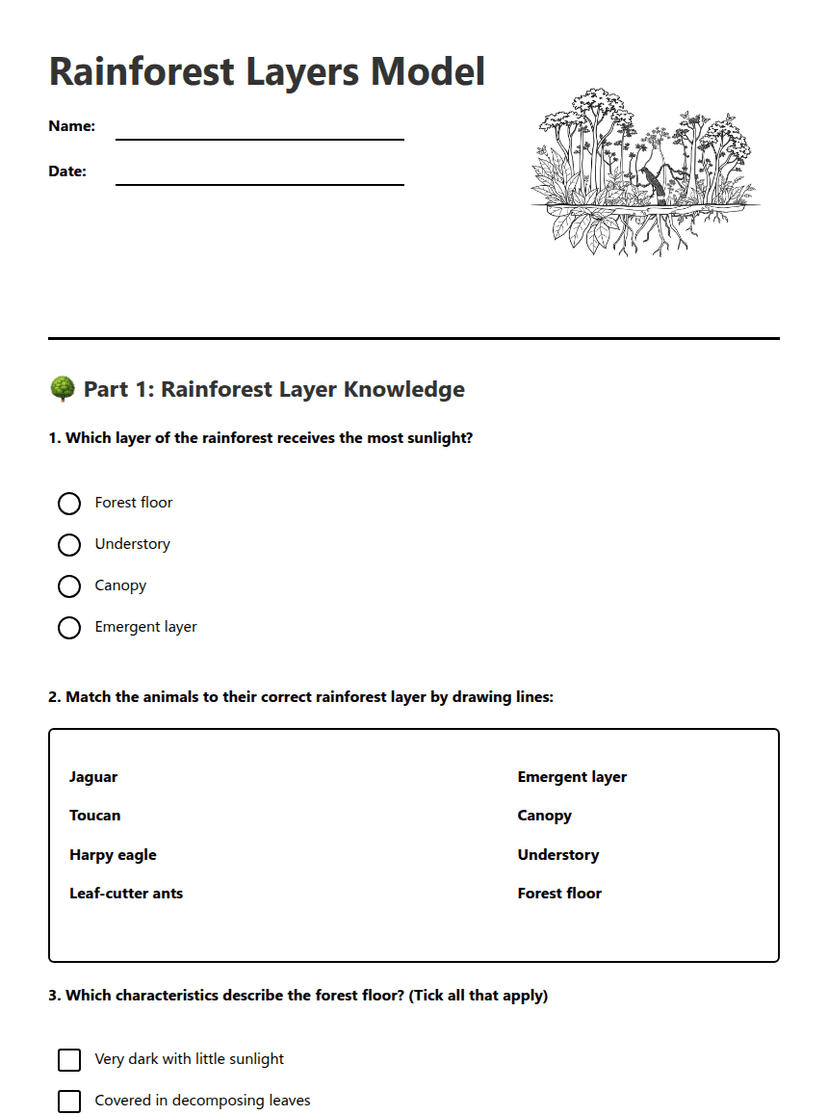 Rainforest Layers Model

Name:

Date:

🌳 Part 1: Rainforest Layer Knowledge

1. Which layer of the rainforest receives the most sunlight?

Forest floor
Understory
Canopy
Emergent layer

2. Match the animals to their correct rainforest layer by drawing lines:

Jaguar
Toucan
Harpy eagle
Leaf-cutter ants

Emergent layer
Canopy
Understory
Forest floor

3. Which characteristics describe the forest floor? (Tick all that apply)

Very dark with little sunlight
Covered in decomposing leaves